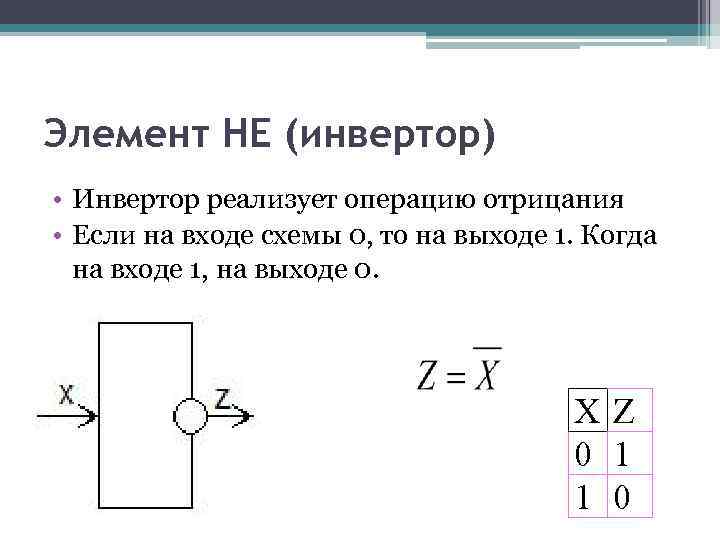 Элемент НЕ (инвертор)

• Инвертор реализует операцию отрицания
• Если на входе схемы 0, то на выходе 1. Когда на входе 1, на выходе 0.

X

Z

$Z = \overline{X}$

| X | Z |
|---|---|
| 0 | 1 |
| 1 | 0 |